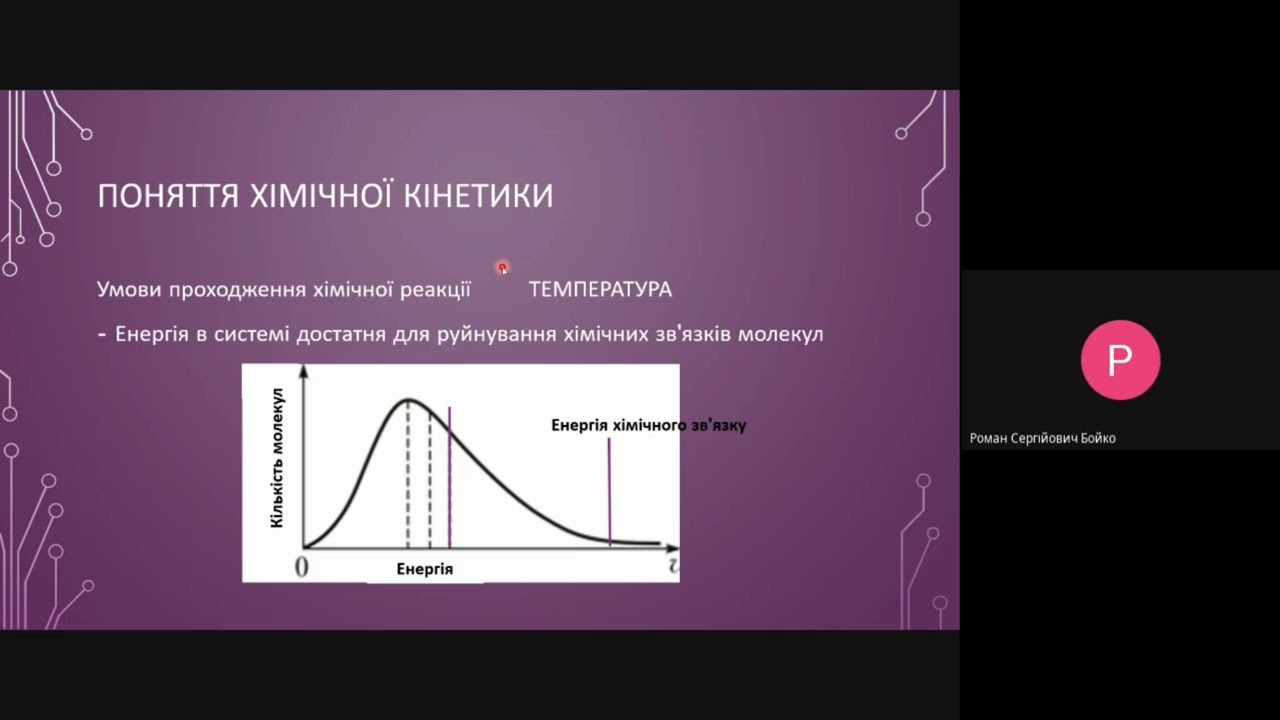 ПОНЯТТЯ ХІМІЧНОЇ КІНЕТИКИ

Умови проходження хімічної реакції ТЕМПЕРАТУРА

- Енергія в системі достатня для руйнування хімічних зв'язків молекул

Кількість молекул

Енергія хімічного зв'язку

0

Енергія

$v$

P

Роман Сергійович Бойко